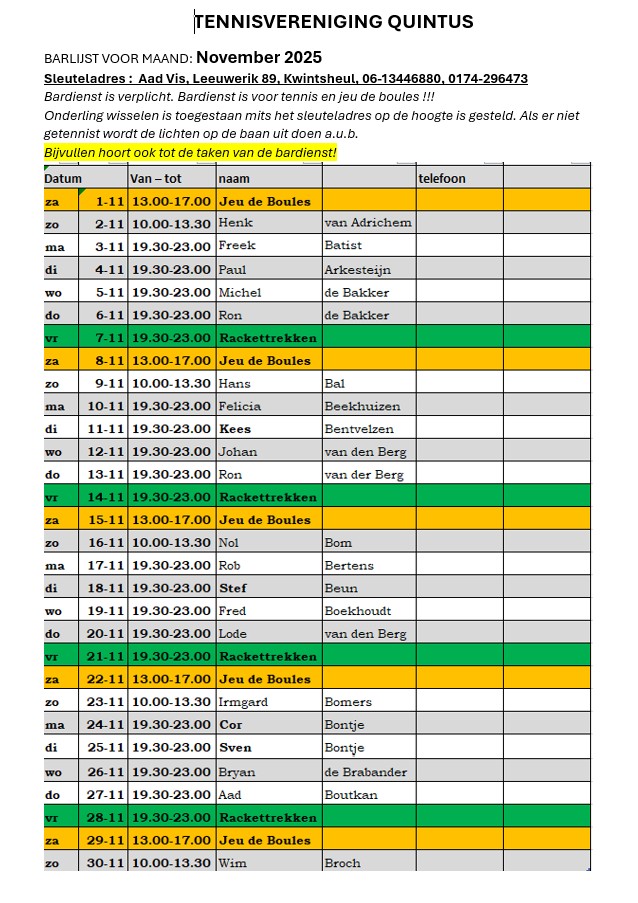 TENNISVERENIGING QUINTUS

BARLIJST VOOR MAAND: November 2025

Sleuteladres : Aad Vis, Leeuwerik 89, Kwintsheul, 06-13446880, 0174-296473

Bardienst is verplicht. Bardienst is voor tennis en jeu de boules !!!

Onderling wisselen is toegestaan mits het sleuteladres op de hoogte is gesteld. Als er niet getennist wordt de lichten op de baan uit doen a.u.b.

Bijvullen hoort ook tot de taken van de bardienst!

| Datum | | Van – tot | naam | | telefoon | |
|---|---|---|---|---|---|---|
| za | 1-11 | 13.00-17.00 | Jeu de Boules | | | |
| zo | 2-11 | 10.00-13.30 | Henk | van Adrichem | | |
| ma | 3-11 | 19.30-23.00 | Freek | Batist | | |
| di | 4-11 | 19.30-23.00 | Paul | Arkesteijn | | |
| wo | 5-11 | 19.30-23.00 | Michel | de Bakker | | |
| do | 6-11 | 19.30-23.00 | Ron | de Bakker | | |
| vr | 7-11 | 19.30-23.00 | Rackettrekken | | | |
| za | 8-11 | 13.00-17.00 | Jeu de Boules | | | |
| zo | 9-11 | 10.00-13.30 | Hans | Bal | | |
| ma | 10-11 | 19.30-23.00 | Felicia | Beekhuizen | | |
| di | 11-11 | 19.30-23.00 | Kees | Bentvelzen | | |
| wo | 12-11 | 19.30-23.00 | Johan | van den Berg | | |
| do | 13-11 | 19.30-23.00 | Ron | van der Berg | | |
| vr | 14-11 | 19.30-23.00 | Rackettrekken | | | |
| za | 15-11 | 13.00-17.00 | Jeu de Boules | | | |
| zo | 16-11 | 10.00-13.30 | Nol | Bom | | |
| ma | 17-11 | 19.30-23.00 | Rob | Bertens | | |
| di | 18-11 | 19.30-23.00 | Stef | Beun | | |
| wo | 19-11 | 19.30-23.00 | Fred | Boekhoudt | | |
| do | 20-11 | 19.30-23.00 | Lode | van den Berg | | |
| vr | 21-11 | 19.30-23.00 | Rackettrekken | | | |
| za | 22-11 | 13.00-17.00 | Jeu de Boules | | | |
| zo | 23-11 | 10.00-13.30 | Irmgard | Bomers | | |
| ma | 24-11 | 19.30-23.00 | Cor | Bontje | | |
| di | 25-11 | 19.30-23.00 | Sven | Bontje | | |
| wo | 26-11 | 19.30-23.00 | Bryan | de Brabander | | |
| do | 27-11 | 19.30-23.00 | Aad | Boutkan | | |
| vr | 28-11 | 19.30-23.00 | Rackettrekken | | | |
| za | 29-11 | 13.00-17.00 | Jeu de Boules | | | |
| zo | 30-11 | 10.00-13.30 | Wim | Broch | | |